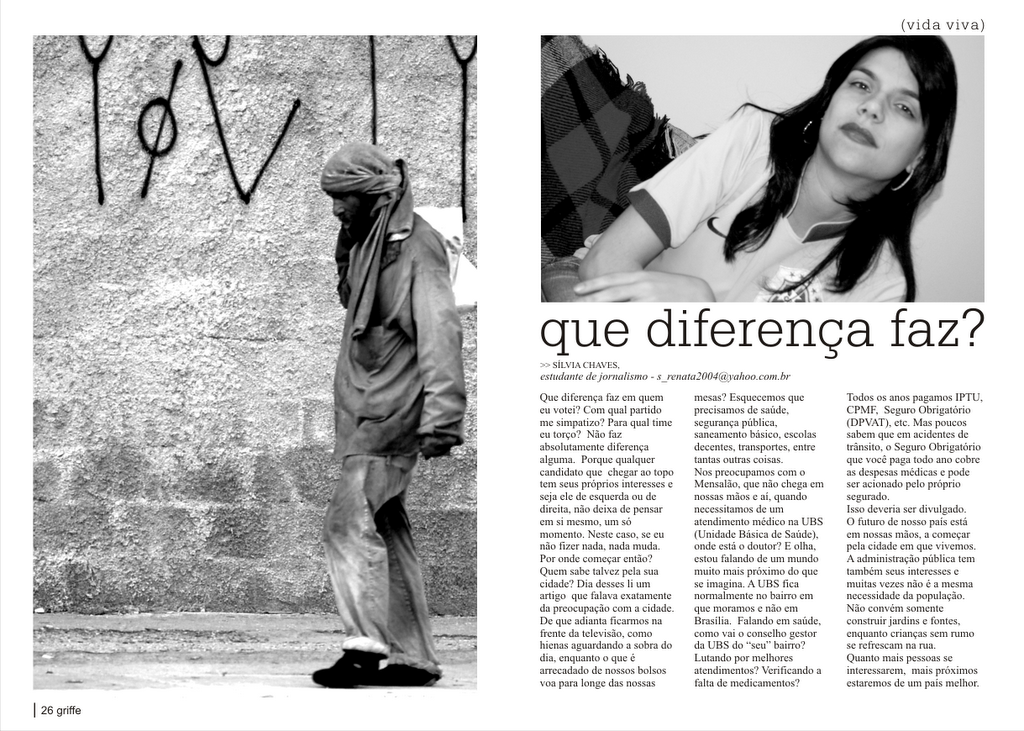 (vida viva)

que diferença faz?

>> SÍLVIA CHAVES,
estudante de jornalismo - s_renata2004@yahoo.com.br

Que diferença faz em quem eu votei? Com qual partido me simpatizo? Para qual time eu torço? Não faz absolutamente diferença alguma. Porque qualquer candidato que chegar ao topo tem seus próprios interesses e seja ele de esquerda ou de direita, não deixa de pensar em si mesmo, um só momento. Neste caso, se eu não fizer nada, nada muda. Por onde começar então? Quem sabe talvez pela sua cidade? Dia desses li um artigo que falava exatamente da preocupação com a cidade. De que adianta ficarmos na frente da televisão, como hienas aguardando a sobra do dia, enquanto o que é arrecadado de nossos bolsos voa para longe das nossas mesas? Esquecemos que precisamos de saúde, segurança pública, saneamento básico, escolas decentes, transportes, entre tantas outras coisas.
Nos preocupamos com o Mensalão, que não chega em nossas mãos e aí, quando necessitamos de um atendimento médico na UBS (Unidade Básica de Saúde), onde está o doutor? E olha, estou falando de um mundo muito mais próximo do que se imagina. A UBS fica normalmente no bairro em que moramos e não em Brasília. Falando em saúde, como vai o conselho gestor da UBS do "seu" bairro? Lutando por melhores atendimentos? Verificando a falta de medicamentos?

Todos os anos pagamos IPTU, CPMF, Seguro Obrigatório (DPVAT), etc. Mas poucos sabem que em acidentes de trânsito, o Seguro Obrigatório que você paga todo ano cobre as despesas médicas e pode ser acionado pelo próprio segurado.
Isso deveria ser divulgado.
O futuro de nosso país está em nossas mãos, a começar pela cidade em que vivemos. A administração pública tem também seus interesses e muitas vezes não é a mesma necessidade da população. Não convém somente construir jardins e fontes, enquanto crianças sem rumo se refrescam na rua.
Quanto mais pessoas se interessarem, mais próximos estaremos de um país melhor.

26 griffe